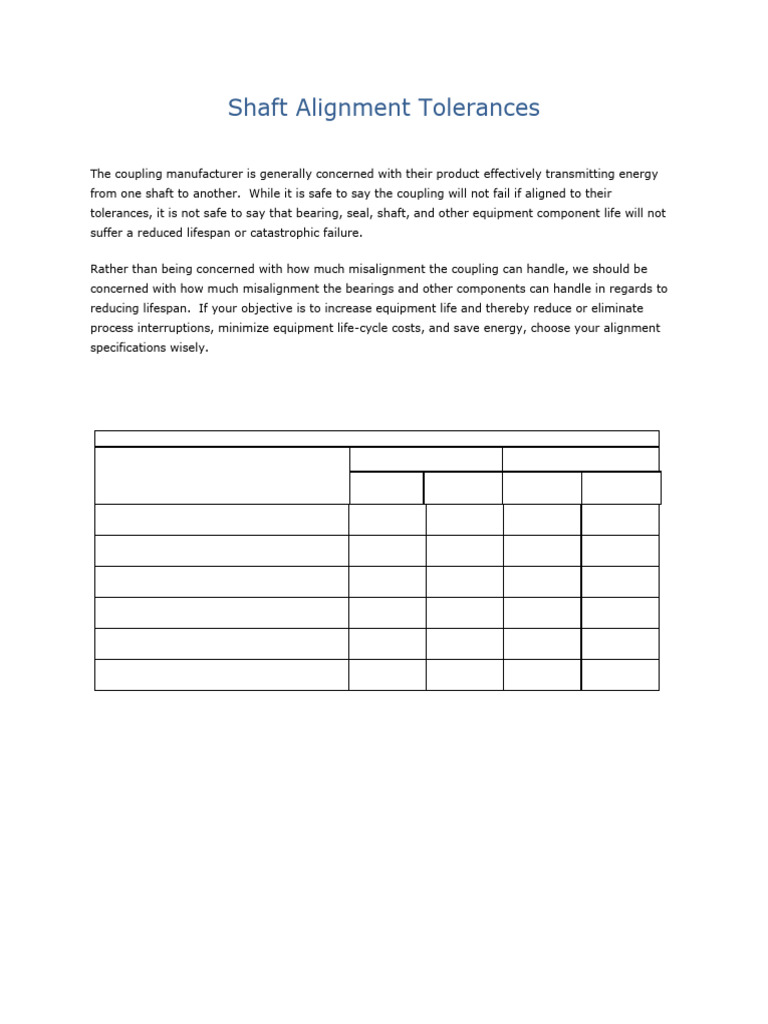 Shaft Alignment Tolerances

The coupling manufacturer is generally concerned with their product effectively transmitting energy from one shaft to another. While it is safe to say the coupling will not fail if aligned to their tolerances, it is not safe to say that bearing, seal, shaft, and other equipment component life will not suffer a reduced lifespan or catastrophic failure.

Rather than being concerned with how much misalignment the coupling can handle, we should be concerned with how much misalignment the bearings and other components can handle in regards to reducing lifespan. If your objective is to increase equipment life and thereby reduce or eliminate process interruptions, minimize equipment life-cycle costs, and save energy, choose your alignment specifications wisely.